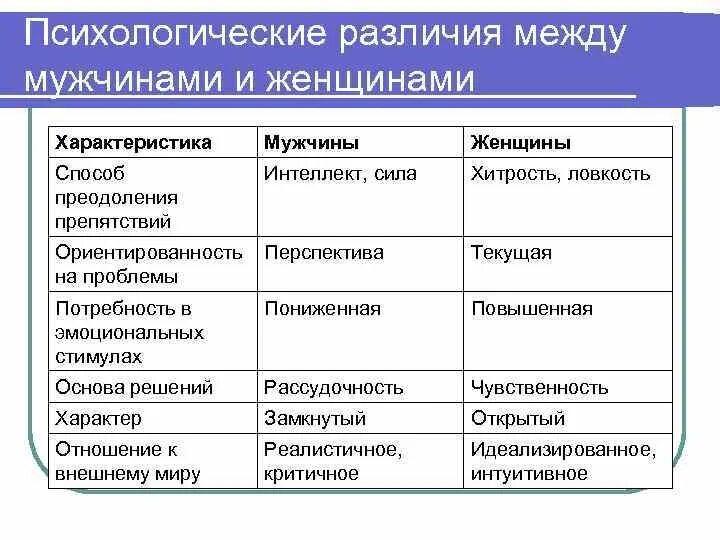 Психологические различия между мужчинами и женщинами

| Характеристика | Мужчины | Женщины |
|---|---|---|
| Способ преодоления препятствий | Интеллект, сила | Хитрость, ловкость |
| Ориентированность на проблемы | Перспектива | Текущая |
| Потребность в эмоциональных стимулах | Пониженная | Повышенная |
| Основа решений | Рассудочность | Чувственность |
| Характер | Замкнутый | Открытый |
| Отношение к внешнему миру | Реалистичное, критичное | Идеализированное, интуитивное |